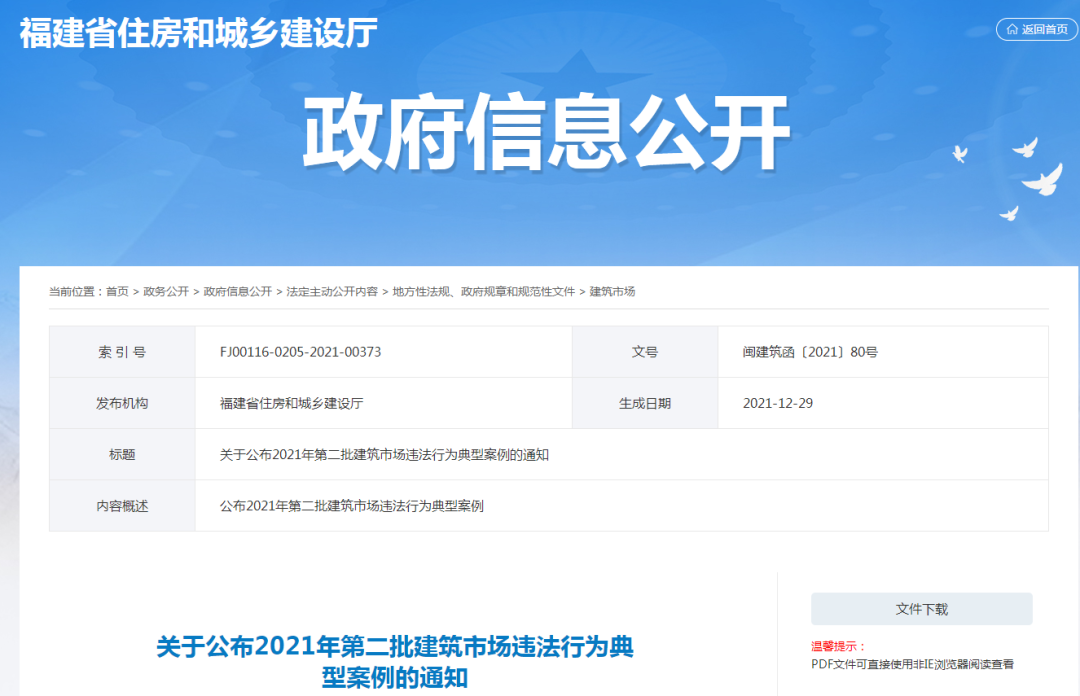 福建省住房和城乡建设厅

返回首页

政府信息公开

当前位置：首页 > 政务公开 > 政府信息公开 > 法定主动公开内容 > 地方性法规、政府规章和规范性文件 > 建筑市场

| 索 引 号 | FJ00116-0205-2021-00373 | 文号 | 闽建筑函〔2021〕80号 |
|---|---|---|---|
| 发布机构 | 福建省住房和城乡建设厅 | 生成日期 | 2021-12-29 |
| 标题 | 关于公布2021年第二批建筑市场违法行为典型案例的通知 | | |
| 内容概述 | 公布2021年第二批建筑市场违法行为典型案例 | | |

关于公布2021年第二批建筑市场违法行为典型案例的通知

文件下载

温馨提示：
PDF文件可直接使用非IE浏览器阅读查看